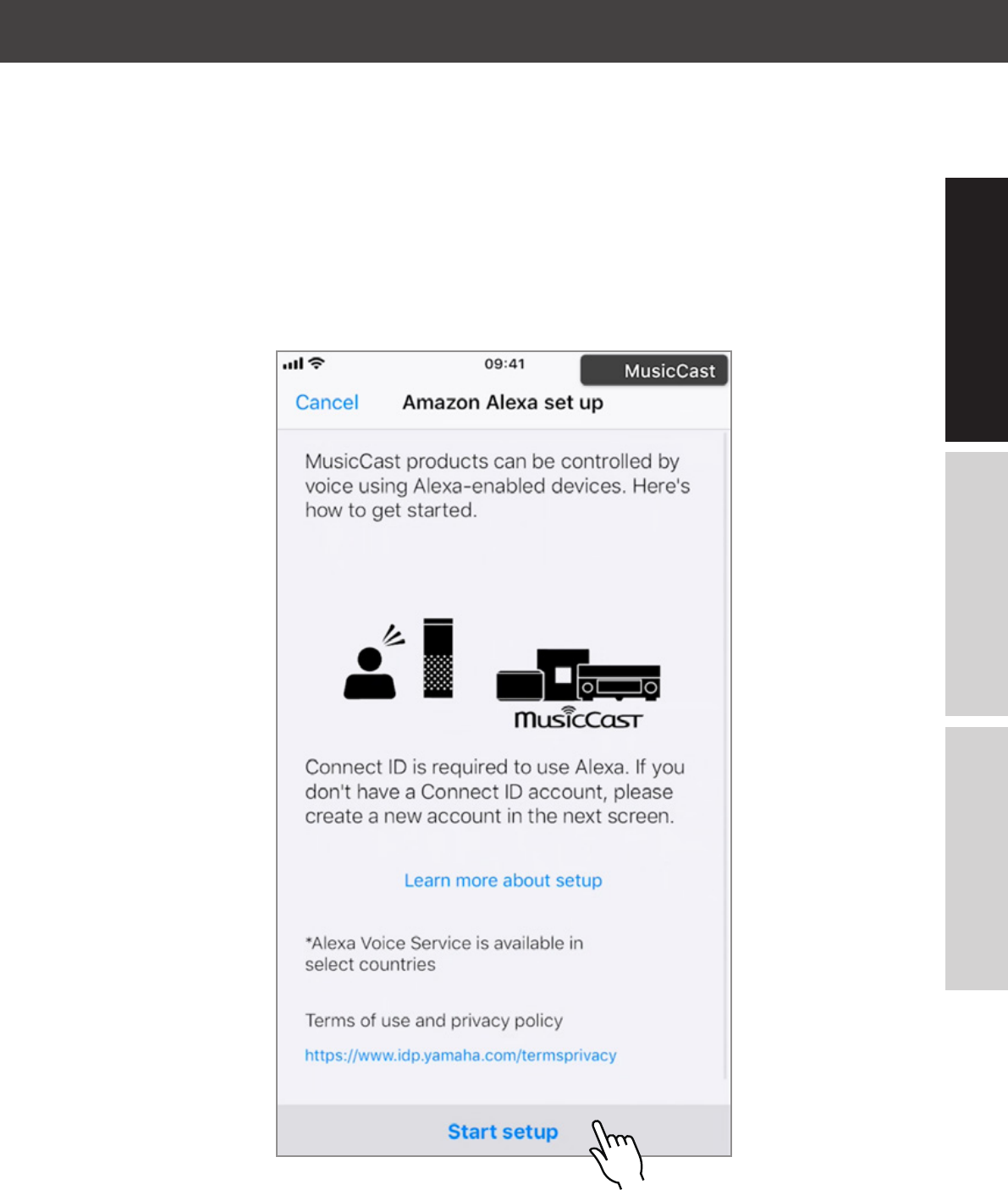 09:41

MusicCast

Cancel Amazon Alexa set up

MusicCast products can be controlled by voice using Alexa-enabled devices. Here's how to get started.

MusicCast

Connect ID is required to use Alexa. If you don't have a Connect ID account, please create a new account in the next screen.

Learn more about setup

*Alexa Voice Service is available in select countries

Terms of use and privacy policy

https://www.idp.yamaha.com/termsprivacy

Start setup